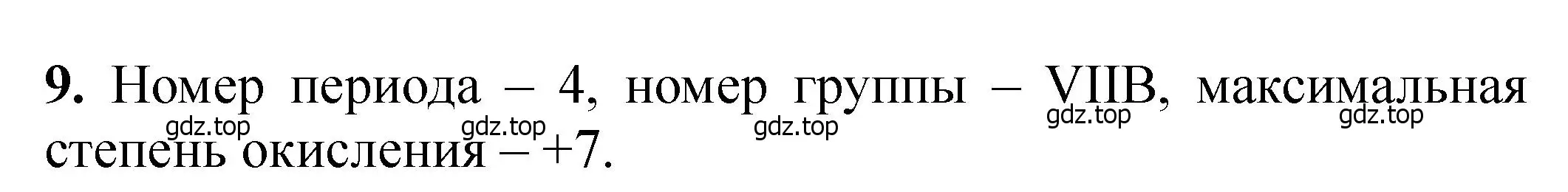 **9.** Номер периода – 4, номер группы – VIIB, максимальная степень окисления – +7.

gdz.top gdz.top gdz.top gdz.top gdz.top